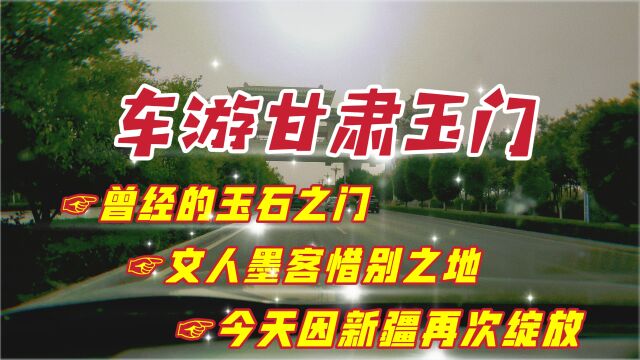 车游甘肃玉门

曾经的玉石之门

文人墨客惜别之地

今天因新疆再次绽放